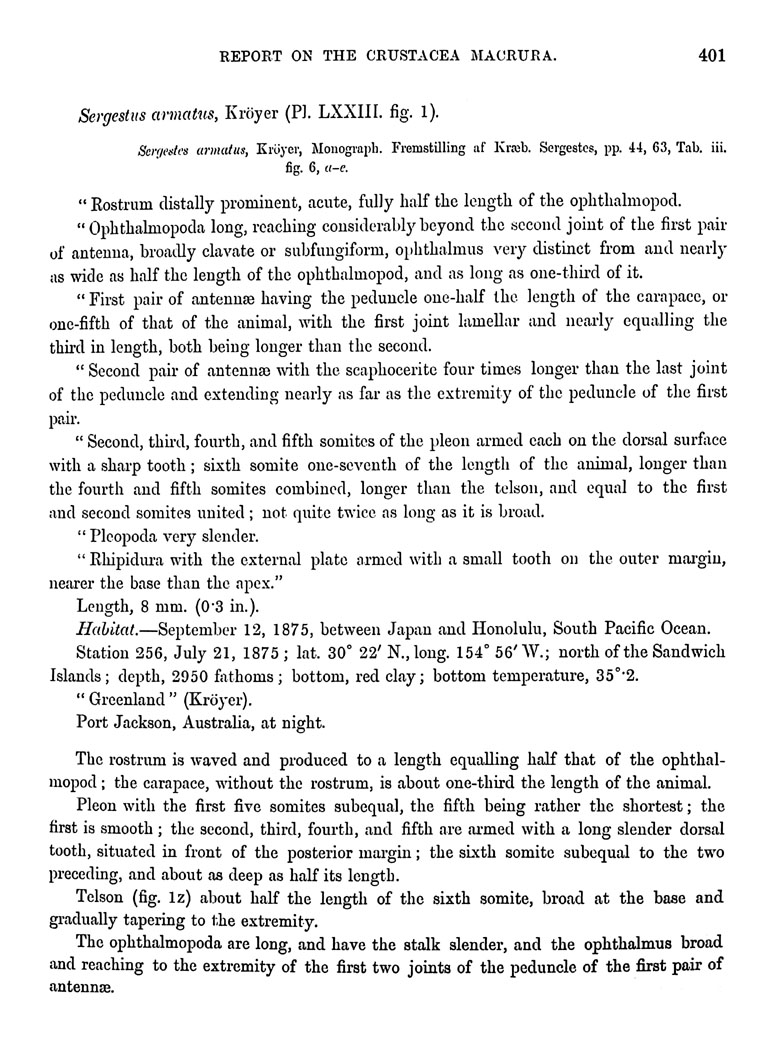 REPORT ON THE CRUSTACEA MACRURA. 401

Sergestus armatus, Kröyer (Pl. LXXIII. fig. 1).

Sergestes armatus, Kröyer, Monograph. Fremstilling af Kræb. Sergestes, pp. 44, 63, Tab. iii. fig. 6, a–e.

"Rostrum distally prominent, acute, fully half the length of the ophthalmopod.

"Ophthalmopoda long, reaching considerably beyond the second joint of the first pair of antenna, broadly clavate or subfungiform, ophthalmus very distinct from and nearly as wide as half the length of the ophthalmopod, and as long as one-third of it.

"First pair of antennæ having the peduncle one-half the length of the carapace, or one-fifth of that of the animal, with the first joint lamellar and nearly equalling the third in length, both being longer than the second.

"Second pair of antennæ with the scaphocerite four times longer than the last joint of the peduncle and extending nearly as far as the extremity of the peduncle of the first pair.

"Second, third, fourth, and fifth somites of the pleon armed each on the dorsal surface with a sharp tooth; sixth somite one-seventh of the length of the animal, longer than the fourth and fifth somites combined, longer than the telson, and equal to the first and second somites united; not quite twice as long as it is broad.

"Pleopoda very slender.

"Rhipidura with the external plate armed with a small tooth on the outer margin, nearer the base than the apex."

Length, 8 mm. (0·3 in.).

Habitat.—September 12, 1875, between Japan and Honolulu, South Pacific Ocean.

Station 256, July 21, 1875; lat. 30° 22′ N., long. 154° 56′ W.; north of the Sandwich Islands; depth, 2950 fathoms; bottom, red clay; bottom temperature, 35°·2.

"Greenland" (Kröyer).

Port Jackson, Australia, at night.

The rostrum is waved and produced to a length equalling half that of the ophthalmopod; the carapace, without the rostrum, is about one-third the length of the animal.

Pleon with the first five somites subequal, the fifth being rather the shortest; the first is smooth; the second, third, fourth, and fifth are armed with a long slender dorsal tooth, situated in front of the posterior margin; the sixth somite subequal to the two preceding, and about as deep as half its length.

Telson (fig. 1z) about half the length of the sixth somite, broad at the base and gradually tapering to the extremity.

The ophthalmopoda are long, and have the stalk slender, and the ophthalmus broad and reaching to the extremity of the first two joints of the peduncle of the first pair of antennæ.